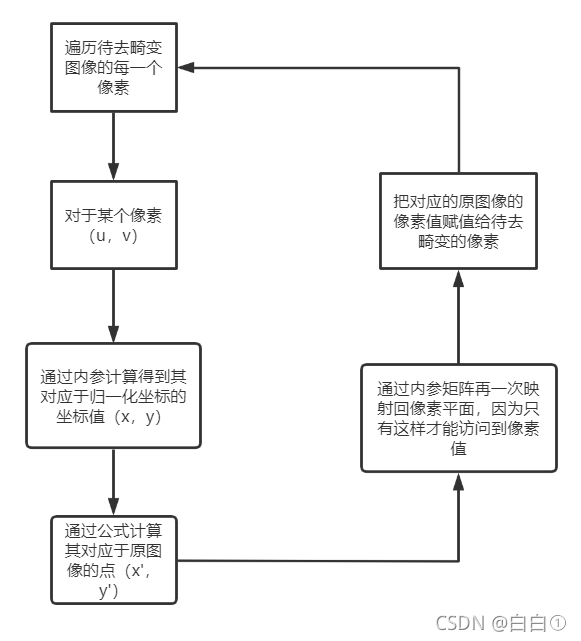 遍历待去畸变图像的每一个像素

对于某个像素（u，v）

通过内参计算得到其对应于归一化坐标的坐标值（x，y）

通过公式计算其对应于原图像的点（x'，y'）

通过内参矩阵再一次映射回像素平面，因为只有这样才能访问到像素值

把对应的原图像的像素值赋值给待去畸变的像素

CSDN @白白①